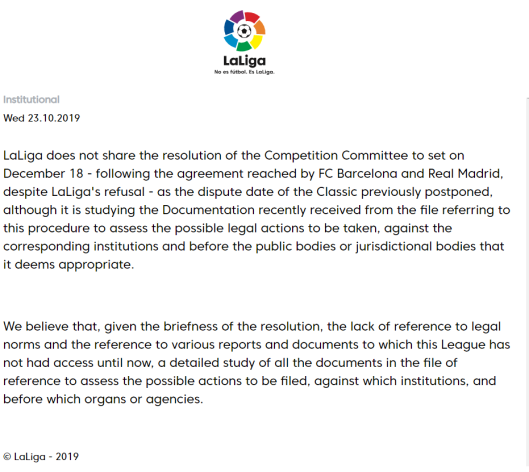 LaLiga

No es fútbol. Es LaLiga.

Institutional

Wed 23.10.2019

LaLiga does not share the resolution of the Competition Committee to set on December 18 - following the agreement reached by FC Barcelona and Real Madrid, despite LaLiga's refusal - as the dispute date of the Classic previously postponed, although it is studying the Documentation recently received from the file referring to this procedure to assess the possible legal actions to be taken, against the corresponding institutions and before the public bodies or jurisdictional bodies that it deems appropriate.

We believe that, given the briefness of the resolution, the lack of reference to legal norms and the reference to various reports and documents to which this League has not had access until now, a detailed study of all the documents in the file of reference to assess the possible actions to be filed, against which institutions, and before which organs or agencies.

© LaLiga - 2019